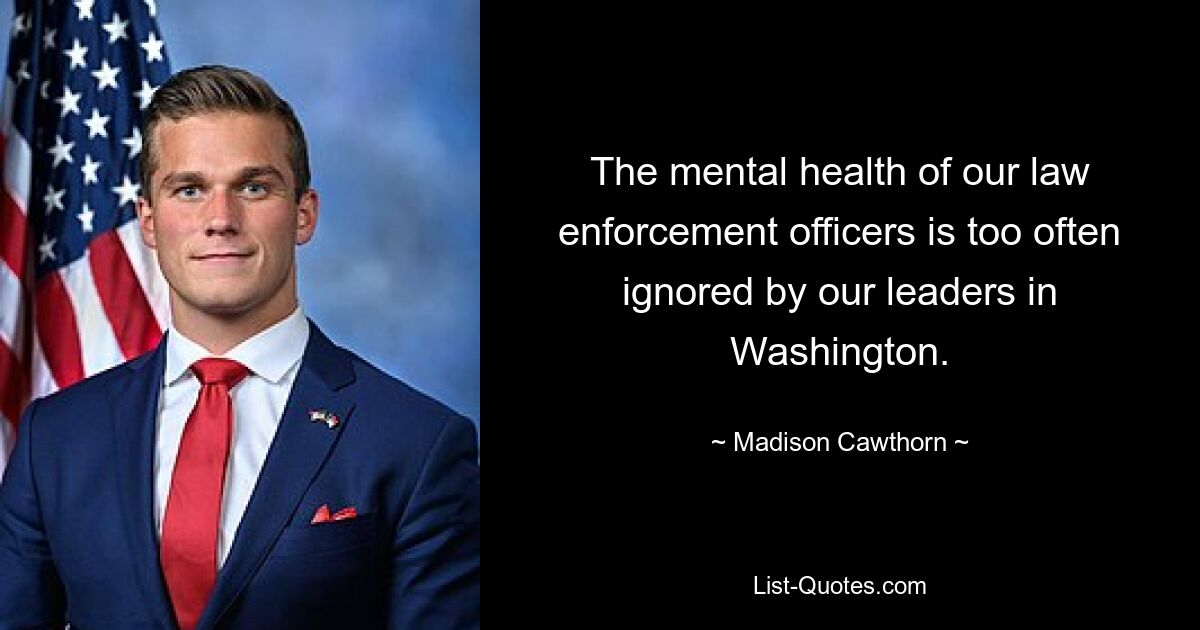 The mental health of our law enforcement officers is too often ignored by our leaders in Washington.

~ Madison Cawthorn ~

List-Quotes.com